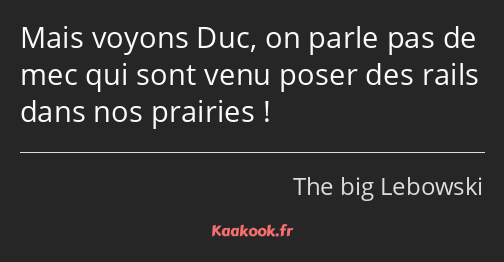 Mais voyons Duc, on parle pas de mec qui sont venu poser des rails dans nos prairies !

The big Lebowski

Kaakook.fr